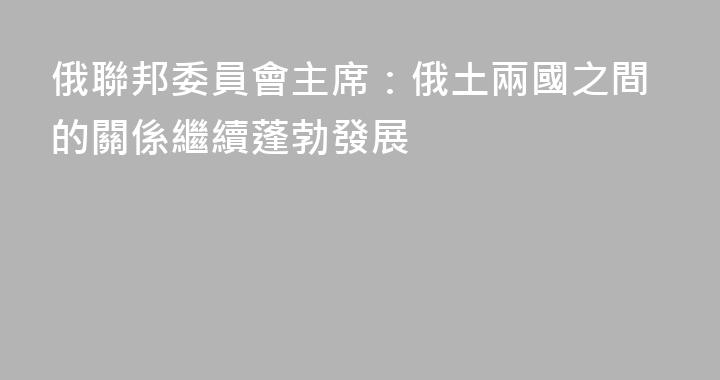 俄聯邦委員會主席：俄土兩國之間的關係繼續蓬勃發展